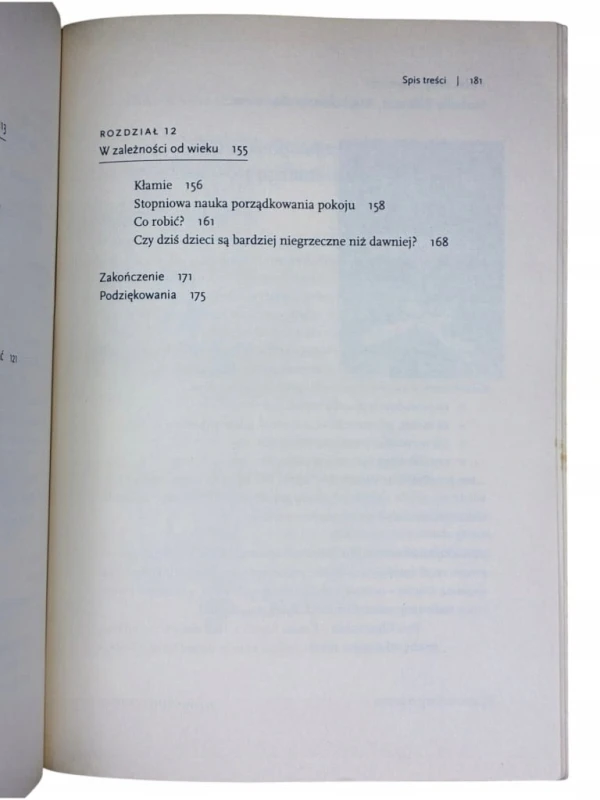 Spis treści | 181

ROZDZIAŁ 12
W zależności od wieku 155

Kłamie 156
Stopniowa nauka porządkowania pokoju 158
Co robić? 161
Czy dziś dzieci są bardziej niegrzeczne niż dawniej? 168

Zakończenie 171
Podziękowania 175